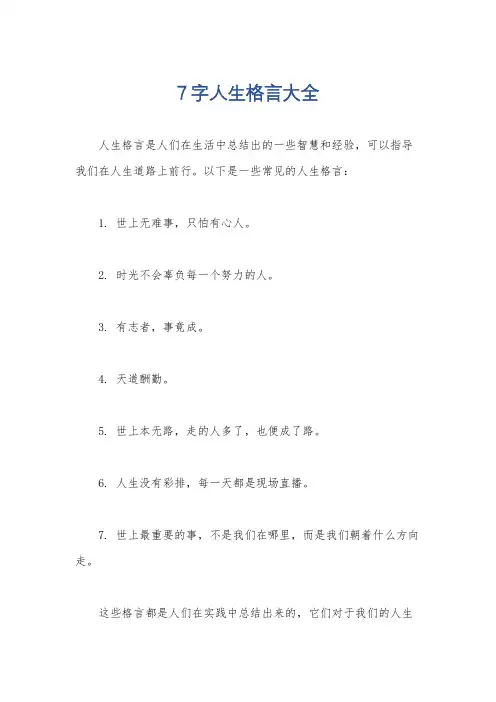 7字人生格言大全

人生格言是人们在生活中总结出的一些智慧和经验，可以指导我们在人生道路上前行。以下是一些常见的人生格言：

1. 世上无难事，只怕有心人。

2. 时光不会辜负每一个努力的人。

3. 有志者，事竟成。

4. 天道酬勤。

5. 世上本无路，走的人多了，也便成了路。

6. 人生没有彩排，每一天都是现场直播。

7. 世上最重要的事，不是我们在哪里，而是我们朝着什么方向走。

这些格言都是人们在实践中总结出来的，它们对于我们的人生